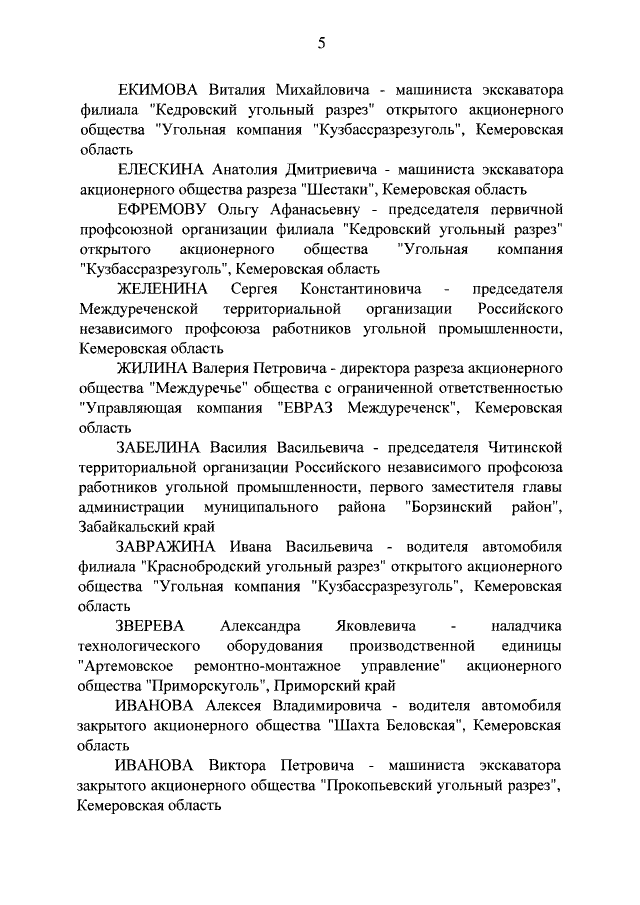 5

ЕКИМОВА Виталия Михайловича - машиниста экскаватора филиала "Кедровский угольный разрез" открытого акционерного общества "Угольная компания "Кузбассразрезуголь", Кемеровская область

ЕЛЕСКИНА Анатолия Дмитриевича - машиниста экскаватора акционерного общества разреза "Шестаки", Кемеровская область

ЕФРЕМОВУ Ольгу Афанасьевну - председателя первичной профсоюзной организации филиала "Кедровский угольный разрез" открытого акционерного общества "Угольная компания "Кузбассразрезуголь", Кемеровская область

ЖЕЛЕНИНА Сергея Константиновича - председателя Междуреченской территориальной организации Российского независимого профсоюза работников угольной промышленности, Кемеровская область

ЖИЛИНА Валерия Петровича - директора разреза акционерного общества "Междуречье" общества с ограниченной ответственностью "Управляющая компания "ЕВРАЗ Междуреченск", Кемеровская область

ЗАБЕЛИНА Василия Васильевича - председателя Читинской территориальной организации Российского независимого профсоюза работников угольной промышленности, первого заместителя главы администрации муниципального района "Борзинский район", Забайкальский край

ЗАВРАЖИНА Ивана Васильевича - водителя автомобиля филиала "Краснобродский угольный разрез" открытого акционерного общества "Угольная компания "Кузбассразрезуголь", Кемеровская область

ЗВЕРЕВА Александра Яковлевича - наладчика технологического оборудования производственной единицы "Артемовское ремонтно-монтажное управление" акционерного общества "Приморскуголь", Приморский край

ИВАНОВА Алексея Владимировича - водителя автомобиля закрытого акционерного общества "Шахта Беловская", Кемеровская область

ИВАНОВА Виктора Петровича - машиниста экскаватора закрытого акционерного общества "Прокопьевский угольный разрез", Кемеровская область